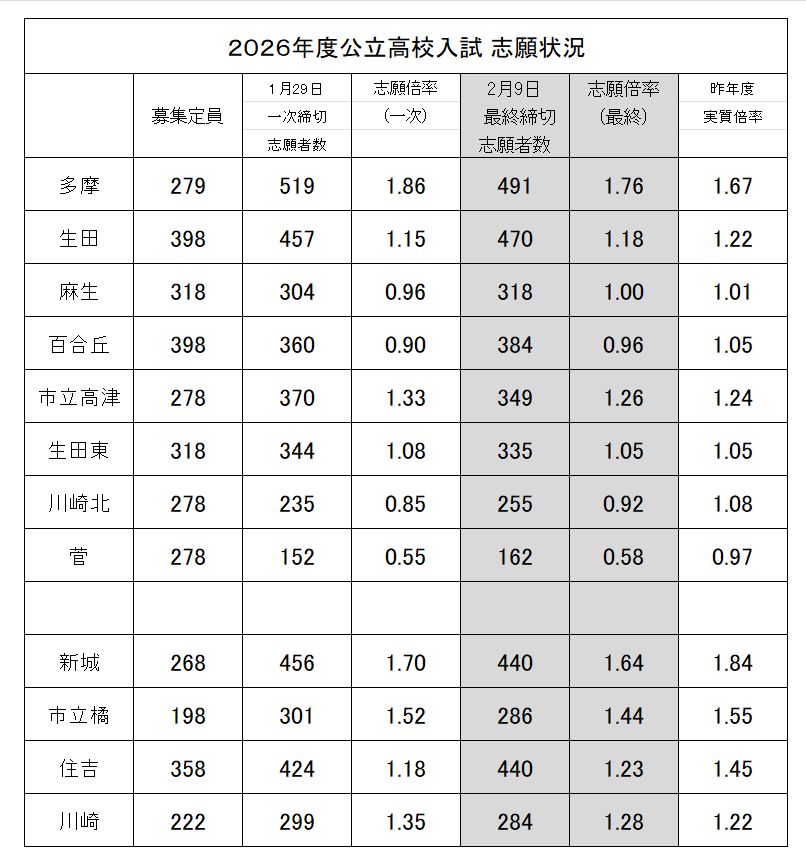 2026年度公立高校入試 志願状況

| | 募集定員 | 1月29日 一次締切 志願者数 | 志願倍率 (一次) | 2月9日 最終締切 志願者数 | 志願倍率 (最終) | 昨年度 実質倍率 |
|---|---|---|---|---|---|---|
| 多摩 | 279 | 519 | 1.86 | 491 | 1.76 | 1.67 |
| 生田 | 398 | 457 | 1.15 | 470 | 1.18 | 1.22 |
| 麻生 | 318 | 304 | 0.96 | 318 | 1.00 | 1.01 |
| 百合丘 | 398 | 360 | 0.90 | 384 | 0.96 | 1.05 |
| 市立高津 | 278 | 370 | 1.33 | 349 | 1.26 | 1.24 |
| 生田東 | 318 | 344 | 1.08 | 335 | 1.05 | 1.05 |
| 川崎北 | 278 | 235 | 0.85 | 255 | 0.92 | 1.08 |
| 菅 | 278 | 152 | 0.55 | 162 | 0.58 | 0.97 |
| | | | | | | |
| 新城 | 268 | 456 | 1.70 | 440 | 1.64 | 1.84 |
| 市立橘 | 198 | 301 | 1.52 | 286 | 1.44 | 1.55 |
| 住吉 | 358 | 424 | 1.18 | 440 | 1.23 | 1.45 |
| 川崎 | 222 | 299 | 1.35 | 284 | 1.28 | 1.22 |